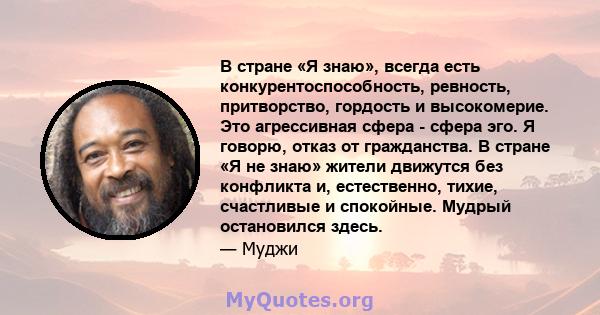 В стране «Я знаю», всегда есть конкурентоспособность, ревность, притворство, гордость и высокомерие. Это агрессивная сфера - сфера эго. Я говорю, отказ от гражданства. В стране «Я не знаю» жители движутся без конфликта и, естественно, тихие, счастливые и спокойные. Мудрый остановился здесь.
— Муджи

MyQuotes.org